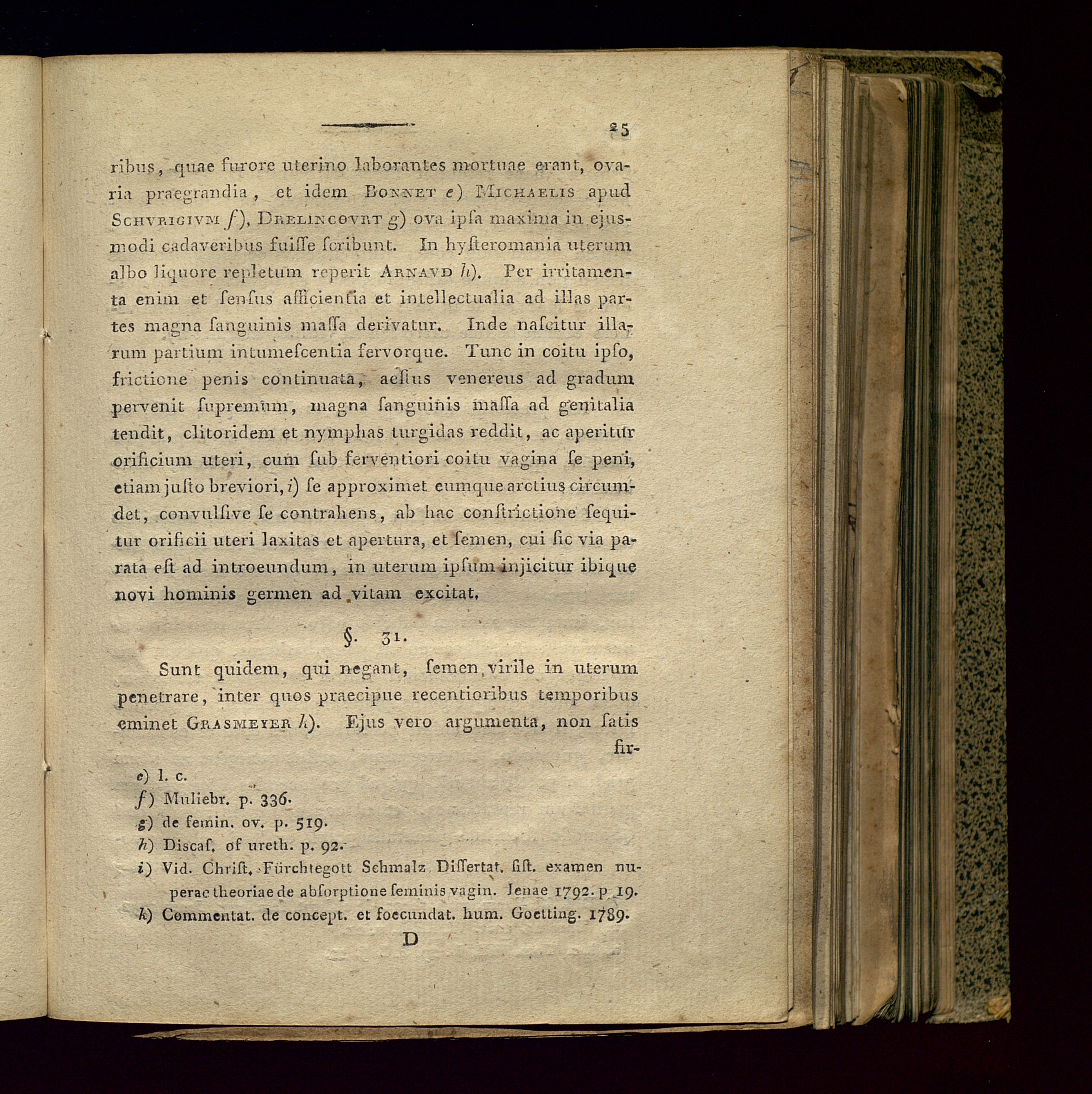 25

ribus, quae furore uterino laborantes mortuae erant, ovaria praegrandia, et idem Bonnet e) Michaelis apud Schvrigivm f), Drelincovrt g) ova ipſa maxima in ejusmodi cadaveribus fuiſſe ſcribunt. In hyſteromania uterum albo liquore repletum reperit Arnavd h). Per irritamenta enim et ſenſus afficientia et intellectualia ad illas partes magna ſanguinis maſſa derivatur. Inde naſcitur illarum partium intumeſcentia fervorque. Tunc in coitu ipſo, frictione penis continuata, aeſtus venereus ad gradum pervenit ſupremum, magna ſanguinis maſſa ad genitalia tendit, clitoridem et nymphas turgidas reddit, ac aperitur orificium uteri, cum ſub ferventiori coitu vagina ſe peni, etiam juſto breviori, i) ſe approximet eumque arctius circumdet, convulſive ſe contrahens, ab hac conſtrictione ſequitur orificii uteri laxitas et apertura, et ſemen, cui ſic via parata eſt ad introeundum, in uterum ipſum injicitur ibique novi hominis germen ad vitam excitat.

§. 31.

Sunt quidem, qui negant, ſemen virile in uterum penetrare, inter quos praecipue recentioribus temporibus eminet Grasmeyer k). Ejus vero argumenta, non ſatis fir-

e) l. c.
f) Muliebr. p. 336.
g) de femin. ov. p. 519.
h) Discaſ. of ureth. p. 92.
i) Vid. Chriſt. Fürchtegott Schmalz Diſſertat. ſiſt. examen nuperae theoriae de abſorptione ſeminis vagin. Jenae 1792. p. 19.
k) Commentat. de concept. et foecundat. hum. Goetting. 1789.

D